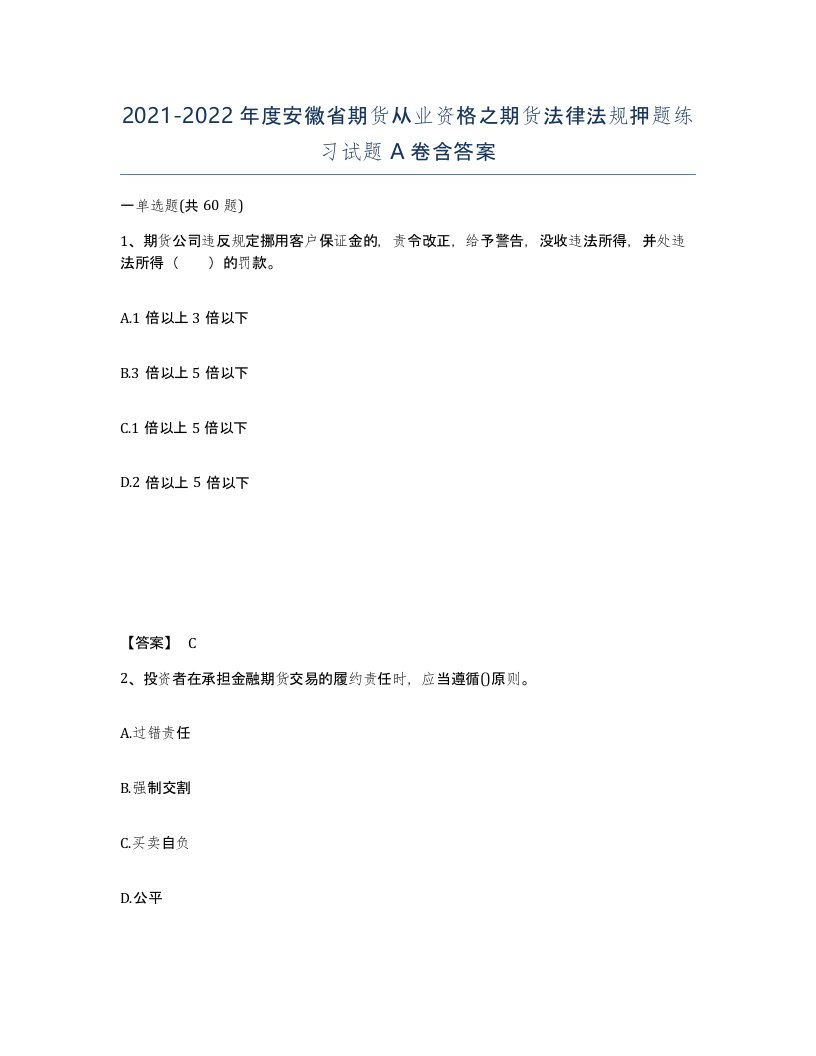 2021-2022年度安徽省期货从业资格之期货法律法规押题练习试题A卷含答案

一单选题(共60题)

1、期货公司违反规定挪用客户保证金的，责令改正，给予警告，没收违法所得，并处违法所得（　　）的罚款。

A.1倍以上3倍以下

B.3倍以上5倍以下

C.1倍以上5倍以下

D.2倍以上5倍以下

【答案】 C

2、投资者在承担金融期货交易的履约责任时，应当遵循()原则。

A.过错责任

B.强制交割

C.买卖自负

D.公平